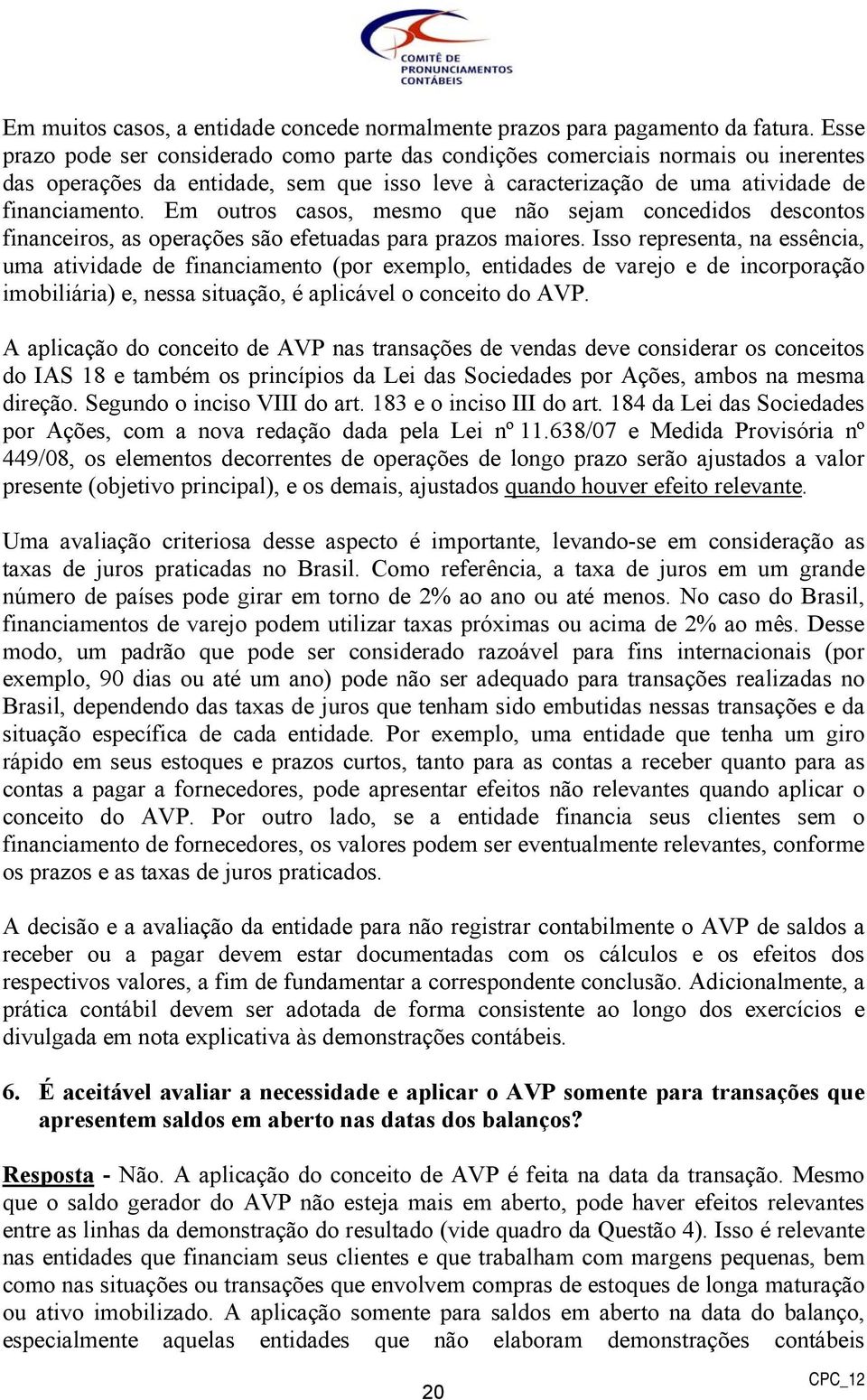 COMITÊ DE PRONUNCIAMENTOS CONTÁBEIS

Em muitos casos, a entidade concede normalmente prazos para pagamento da fatura. Esse prazo pode ser considerado como parte das condições comerciais normais ou inerentes das operações da entidade, sem que isso leve à caracterização de uma atividade de financiamento. Em outros casos, mesmo que não sejam concedidos descontos financeiros, as operações são efetuadas para prazos maiores. Isso representa, na essência, uma atividade de financiamento (por exemplo, entidades de varejo e de incorporação imobiliária) e, nessa situação, é aplicável o conceito do AVP.

A aplicação do conceito de AVP nas transações de vendas deve considerar os conceitos do IAS 18 e também os princípios da Lei das Sociedades por Ações, ambos na mesma direção. Segundo o inciso VIII do art. 183 e o inciso III do art. 184 da Lei das Sociedades por Ações, com a nova redação dada pela Lei nº 11.638/07 e Medida Provisória nº 449/08, os elementos decorrentes de operações de longo prazo serão ajustados a valor presente (objetivo principal), e os demais, ajustados quando houver efeito relevante.

Uma avaliação criteriosa desse aspecto é importante, levando-se em consideração as taxas de juros praticadas no Brasil. Como referência, a taxa de juros em um grande número de países pode girar em torno de 2% ao ano ou até menos. No caso do Brasil, financiamentos de varejo podem utilizar taxas próximas ou acima de 2% ao mês. Desse modo, um padrão que pode ser considerado razoável para fins internacionais (por exemplo, 90 dias ou até um ano) pode não ser adequado para transações realizadas no Brasil, dependendo das taxas de juros que tenham sido embutidas nessas transações e da situação específica de cada entidade. Por exemplo, uma entidade que tenha um giro rápido em seus estoques e prazos curtos, tanto para as contas a receber quanto para as contas a pagar a fornecedores, pode apresentar efeitos não relevantes quando aplicar o conceito do AVP. Por outro lado, se a entidade financia seus clientes sem o financiamento de fornecedores, os valores podem ser eventualmente relevantes, conforme os prazos e as taxas de juros praticados.

A decisão e a avaliação da entidade para não registrar contabilmente o AVP de saldos a receber ou a pagar devem estar documentadas com os cálculos e os efeitos dos respectivos valores, a fim de fundamentar a correspondente conclusão. Adicionalmente, a prática contábil devem ser adotada de forma consistente ao longo dos exercícios e divulgada em nota explicativa às demonstrações contábeis.

6. É aceitável avaliar a necessidade e aplicar o AVP somente para transações que apresentem saldos em aberto nas datas dos balanços?

Resposta - Não. A aplicação do conceito de AVP é feita na data da transação. Mesmo que o saldo gerador do AVP não esteja mais em aberto, pode haver efeitos relevantes entre as linhas da demonstração do resultado (vide quadro da Questão 4). Isso é relevante nas entidades que financiam seus clientes e que trabalham com margens pequenas, bem como nas situações ou transações que envolvem compras de estoques de longa maturação ou ativo imobilizado. A aplicação somente para saldos em aberto na data do balanço, especialmente aquelas entidades que não elaboram demonstrações contábeis

20

CPC_12